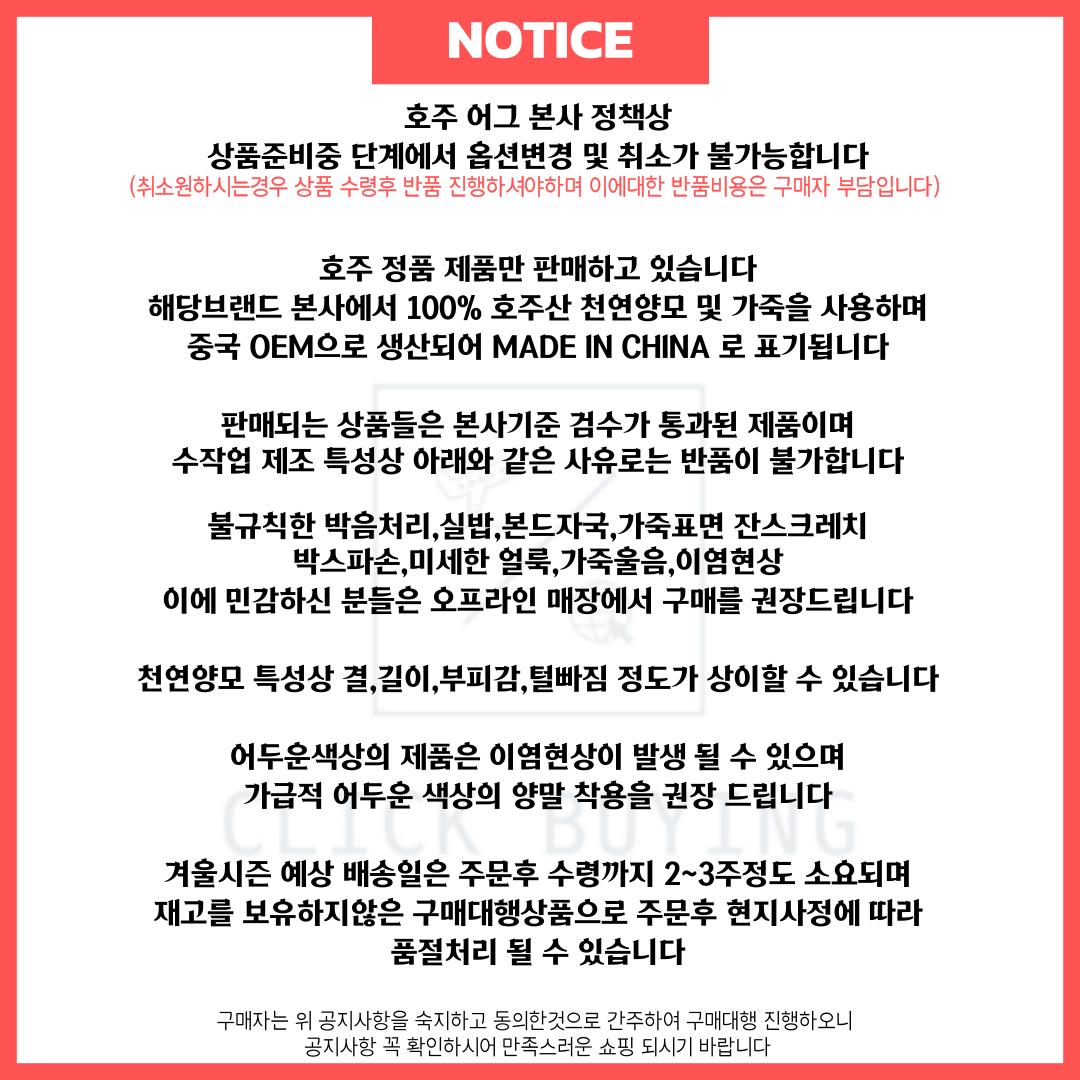 NOTICE

호주 어그 본사 정책상
상품준비중 단계에서 옵션변경 및 취소가 불가능합니다
(취소원하시는경우 상품 수령후 반품 진행하셔야하며 이에대한 반품비용은 구매자 부담입니다)

호주 정품 제품만 판매하고 있습니다
해당브랜드 본사에서 100% 호주산 천연양모 및 가죽을 사용하며
중국 OEM으로 생산되어 MADE IN CHINA 로 표기됩니다

판매되는 상품들은 본사기준 검수가 통과된 제품이며
수작업 제조 특성상 아래와 같은 사유로는 반품이 불가합니다

불규칙한 박음처리,실밥,본드자국,가죽표면 잔스크레치
박스파손,미세한 얼룩,가죽울음,이염현상
이에 민감하신 분들은 오프라인 매장에서 구매를 권장드립니다

천연양모 특성상 결,길이,부피감,털빠짐 정도가 상이할 수 있습니다

어두운색상의 제품은 이염현상이 발생 될 수 있으며
가급적 어두운 색상의 양말 착용을 권장 드립니다

겨울시즌 예상 배송일은 주문후 수령까지 2~3주정도 소요되며
재고를 보유하지않은 구매대행상품으로 주문후 현지사정에 따라
품절처리 될 수 있습니다

구매자는 위 공지사항을 숙지하고 동의한것으로 간주하여 구매대행 진행하오니
공지사항 꼭 확인하시어 만족스러운 쇼핑 되시기 바랍니다

CLICK BUYING